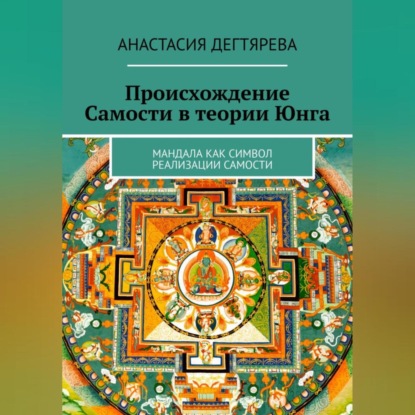 АНАСТАСИЯ ДЕГТЯРЕВА

Происхождение Самости в теории Юнга

МАНДАЛА КАК СИМВОЛ РЕАЛИЗАЦИИ САМОСТИ